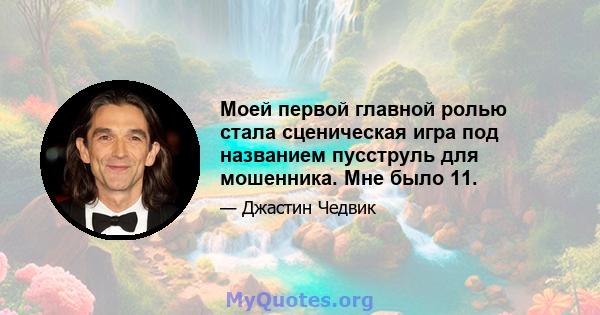 Моей первой главной ролью стала сценическая игра под названием пусструль для мошенника. Мне было 11.

— Джастин Чедвик

MyQuotes.org